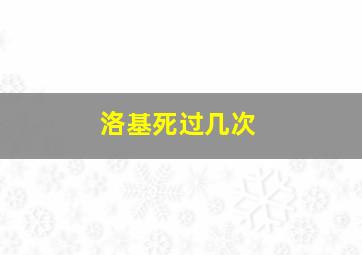 洛基死过几次